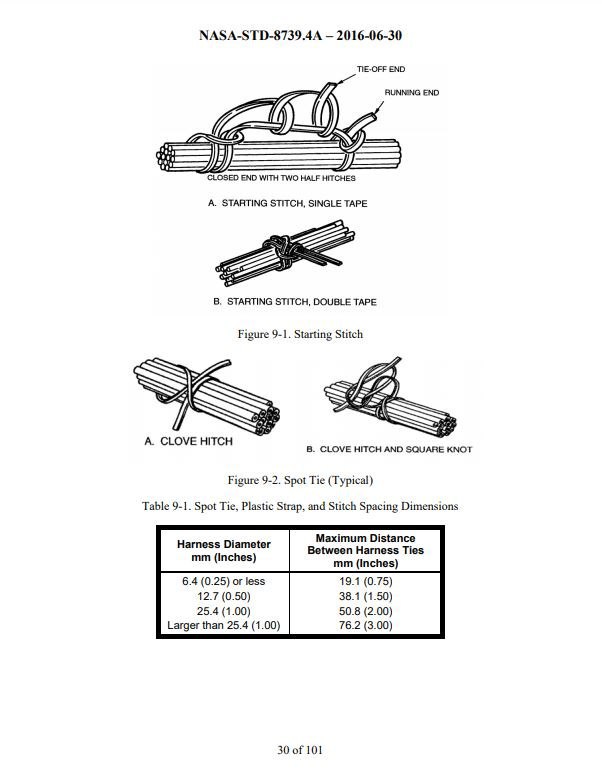 NASA-STD-8739.4A – 2016-06-30

TIE-OFF END

RUNNING END

CLOSED END WITH TWO HALF HITCHES

A. STARTING STITCH, SINGLE TAPE

B. STARTING STITCH, DOUBLE TAPE

Figure 9-1. Starting Stitch

A. CLOVE HITCH

B. CLOVE HITCH AND SQUARE KNOT

Figure 9-2. Spot Tie (Typical)

Table 9-1. Spot Tie, Plastic Strap, and Stitch Spacing Dimensions

| Harness Diameter mm (Inches) | Maximum Distance Between Harness Ties mm (Inches) |
|---|---|
| 6.4 (0.25) or less | 19.1 (0.75) |
| 12.7 (0.50) | 38.1 (1.50) |
| 25.4 (1.00) | 50.8 (2.00) |
| Larger than 25.4 (1.00) | 76.2 (3.00) |

30 of 101